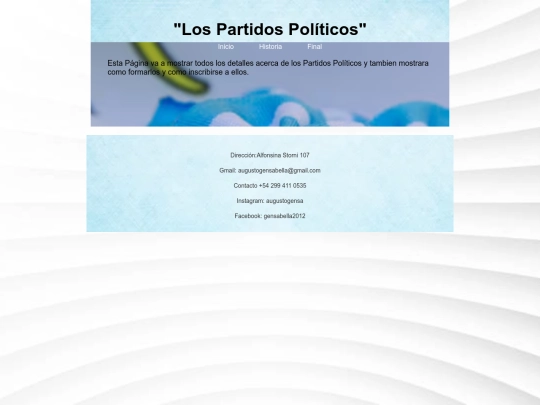 "Los Partidos Políticos"

Inicio Historia Final

Esta Página va a mostrar todos los detalles acerca de los Partidos Políticos y tambien mostrara como formarlos y como inscribirse a ellos.

Dirección:Alfonsina Storni 107

Gmail: augustogensabella@gmail.com

Contacto +54 299 411 0535

Instagram: augustogensa

Facebook: gensabella2012